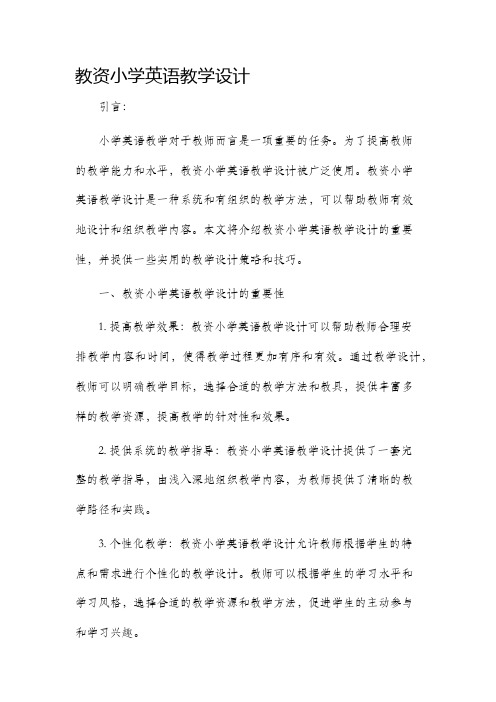 教资小学英语教学设计

引言:

小学英语教学对于教师而言是一项重要的任务。为了提高教师的教学能力和水平，教资小学英语教学设计被广泛使用。教资小学英语教学设计是一种系统和有组织的教学方法，可以帮助教师有效地设计和组织教学内容。本文将介绍教资小学英语教学设计的重要性，并提供一些实用的教学设计策略和技巧。

一、教资小学英语教学设计的重要性

1. 提高教学效果：教资小学英语教学设计可以帮助教师合理安排教学内容和时间，使得教学过程更加有序和有效。通过教学设计，教师可以明确教学目标，选择合适的教学方法和教具，提供丰富多样的教学资源，提高教学的针对性和效果。

2. 提供系统的教学指导：教资小学英语教学设计提供了一套完整的教学指导，由浅入深地组织教学内容，为教师提供了清晰的教学路径和实践。

3. 个性化教学：教资小学英语教学设计允许教师根据学生的特点和需求进行个性化的教学设计。教师可以根据学生的学习水平和学习风格，选择合适的教学资源和教学方法，促进学生的主动参与和学习兴趣。